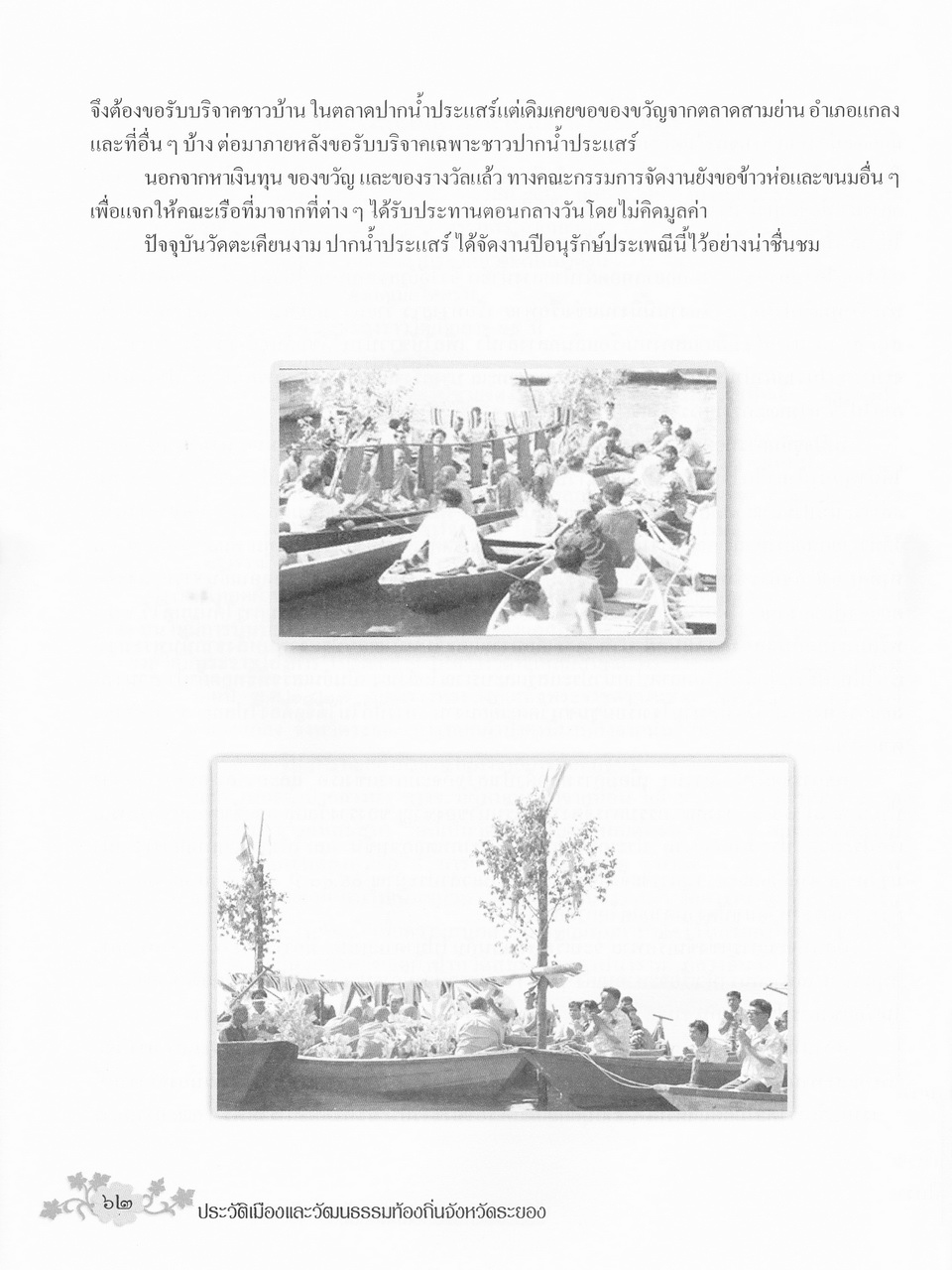 จึงต้องขอรับบริจาคชาวบ้าน ในตลาดปากน้ำประแสร์แต่เดิมเคยขอของขวัญจากตลาดสามย่าน อำเภอแกลง และที่อื่น ๆ บ้าง ต่อมาภายหลังขอรับบริจาคเฉพาะชาวปากน้ำประแสร์

นอกจากหาเงินทุน ของขวัญ และของรางวัลแล้ว ทางคณะกรรมการจัดงานยังขอข้าวห่อและขนมอื่น ๆ เพื่อแจกให้คณะเรือที่มาจากที่ต่าง ๆ ได้รับประทานตอนกลางวันโดยไม่คิดมูลค่า

ปัจจุบันวัดตะเคียนงาม ปากน้ำประแสร์ ได้จัดงานปีอนุรักษ์ประเพณีนี้ไว้อย่างน่าชื่นชม

๖๒ ประวัติเมืองและวัฒนธรรมท้องถิ่นจังหวัดระยอง